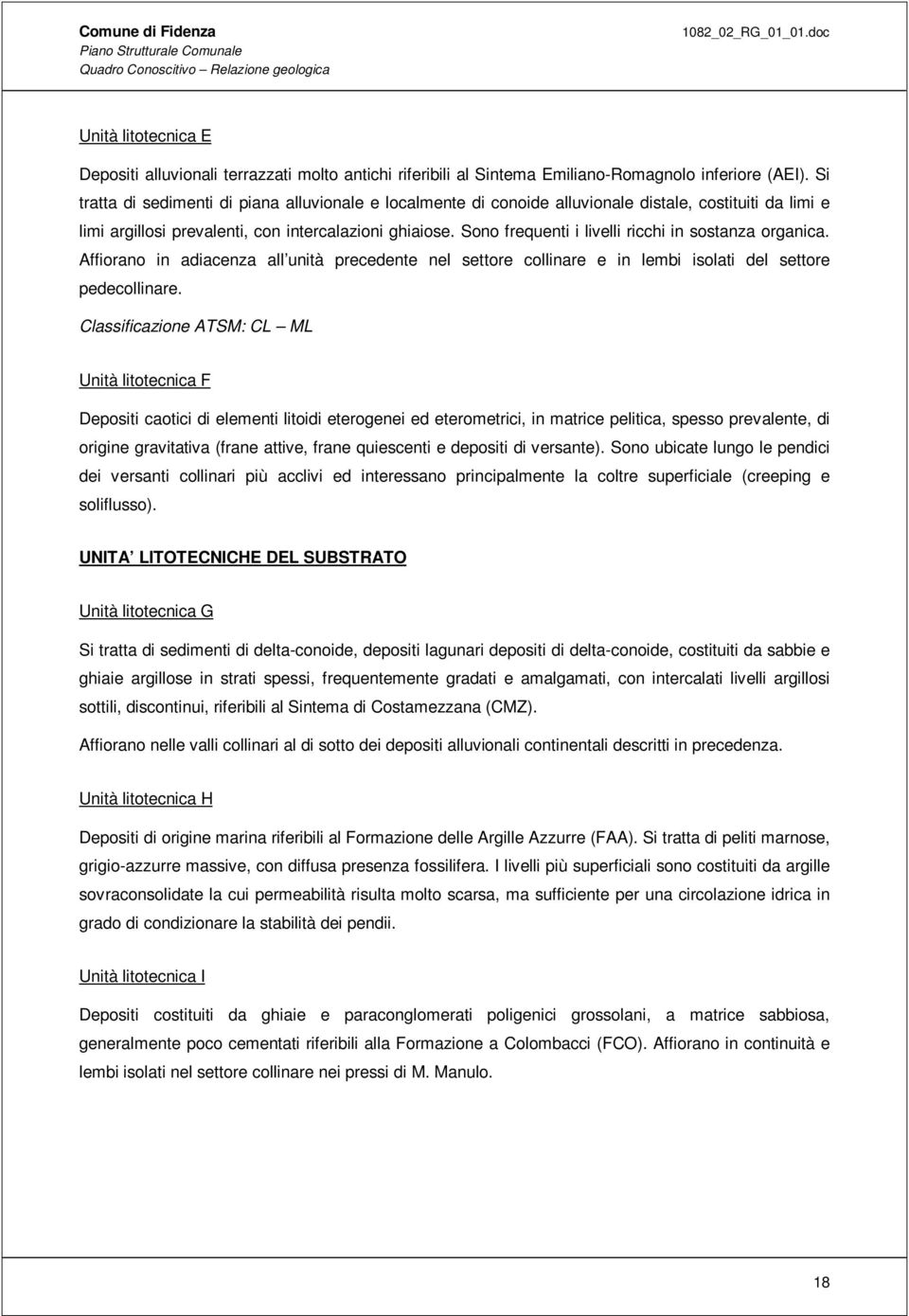 Comune di Fidenza
Piano Strutturale Comunale
Quadro Conoscitivo – Relazione geologica

1082_02_RG_01_01.doc

Unità litotecnica E

Depositi alluvionali terrazzati molto antichi riferibili al Sintema Emiliano-Romagnolo inferiore (AEI). Si tratta di sedimenti di piana alluvionale e localmente di conoide alluvionale distale, costituiti da limi e limi argillosi prevalenti, con intercalazioni ghiaiose. Sono frequenti i livelli ricchi in sostanza organica. Affiorano in adiacenza all unità precedente nel settore collinare e in lembi isolati del settore pedecollinare.

Classificazione ATSM: CL – ML

Unità litotecnica F

Depositi caotici di elementi litoidi eterogenei ed eterometrici, in matrice pelitica, spesso prevalente, di origine gravitativa (frane attive, frane quiescenti e depositi di versante). Sono ubicate lungo le pendici dei versanti collinari più acclivi ed interessano principalmente la coltre superficiale (creeping e soliflusso).

UNITA LITOTECNICHE DEL SUBSTRATO

Unità litotecnica G

Si tratta di sedimenti di delta-conoide, depositi lagunari depositi di delta-conoide, costituiti da sabbie e ghiaie argillose in strati spessi, frequentemente gradati e amalgamati, con intercalati livelli argillosi sottili, discontinui, riferibili al Sintema di Costamezzana (CMZ).

Affiorano nelle valli collinari al di sotto dei depositi alluvionali continentali descritti in precedenza.

Unità litotecnica H

Depositi di origine marina riferibili al Formazione delle Argille Azzurre (FAA). Si tratta di peliti marnose, grigio-azzurre massive, con diffusa presenza fossilifera. I livelli più superficiali sono costituiti da argille sovraconsolidate la cui permeabilità risulta molto scarsa, ma sufficiente per una circolazione idrica in grado di condizionare la stabilità dei pendii.

Unità litotecnica I

Depositi costituiti da ghiaie e paraconglomerati poligenici grossolani, a matrice sabbiosa, generalmente poco cementati riferibili alla Formazione a Colombacci (FCO). Affiorano in continuità e lembi isolati nel settore collinare nei pressi di M. Manulo.

18